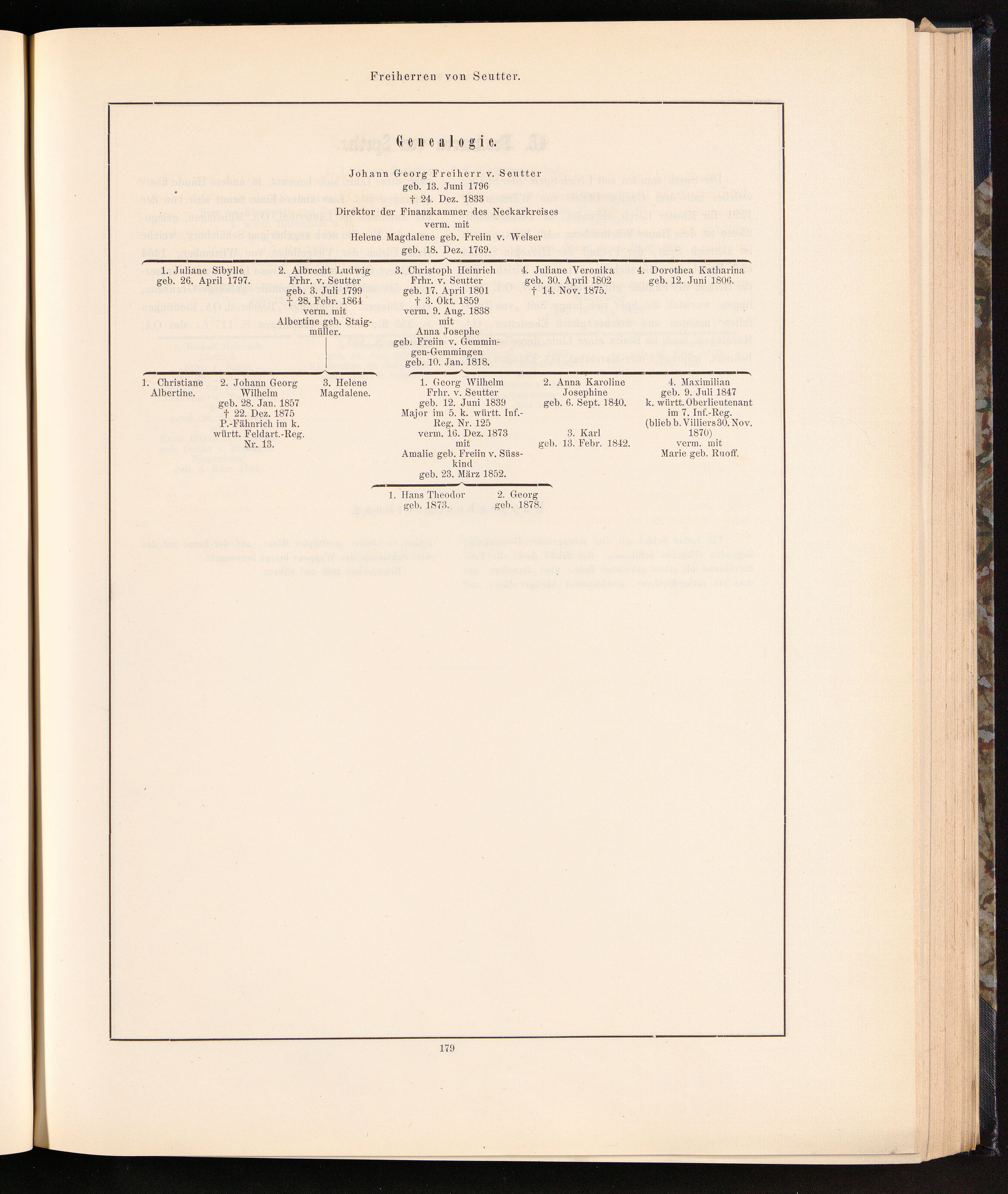 Freiherren von Seutter.

Genealogie.

Johann Georg Freiherr v. Seutter
geb. 13. Juni 1796
† 24. Dez. 1833
Direktor der Finanzkammer des Neckarkreises
verm. mit
Helene Magdalene geb. Freiin v. Welser
geb. 18. Dez. 1769.

1. Juliane Sibylle
geb. 26. April 1797.

2. Albrecht Ludwig
Frhr. v. Seutter
geb. 3. Juli 1799
† 28. Febr. 1864
verm. mit
Albertine geb. Staigmüller.

3. Christoph Heinrich
Frhr. v. Seutter
geb. 17. April 1801
† 3. Okt. 1859
verm. 9. Aug. 1838
mit
Anna Josephe
geb. Freiin v. Gemmingen-Gemmingen
geb. 10. Jan. 1818.

4. Juliane Veronika
geb. 30. April 1802
† 14. Nov. 1875.

4. Dorothea Katharina
geb. 12. Juni 1806.

1. Christiane
Albertine.

2. Johann Georg
Wilhelm
geb. 28. Jan. 1857
† 22. Dez. 1875
P.-Fähnrich im k. württ. Feldart.-Reg.
Nr. 13.

3. Helene
Magdalene.

1. Georg Wilhelm
Frhr. v. Seutter
geb. 12. Juni 1839
Major im 5. k. württ. Inf.-Reg. Nr. 125
verm. 16. Dez. 1873
mit
Amalie geb. Freiin v. Süsskind
geb. 23. März 1852.

2. Anna Karoline
Josephine
geb. 6. Sept. 1840.

3. Karl
geb. 13. Febr. 1842.

4. Maximilian
geb. 9. Juli 1847
k. württ. Oberlieutenant
im 7. Inf.-Reg.
(blieb b. Villiers 30. Nov. 1870)
verm. mit
Marie geb. Ruoff.

1. Hans Theodor
geb. 1873.

2. Georg
geb. 1878.

179